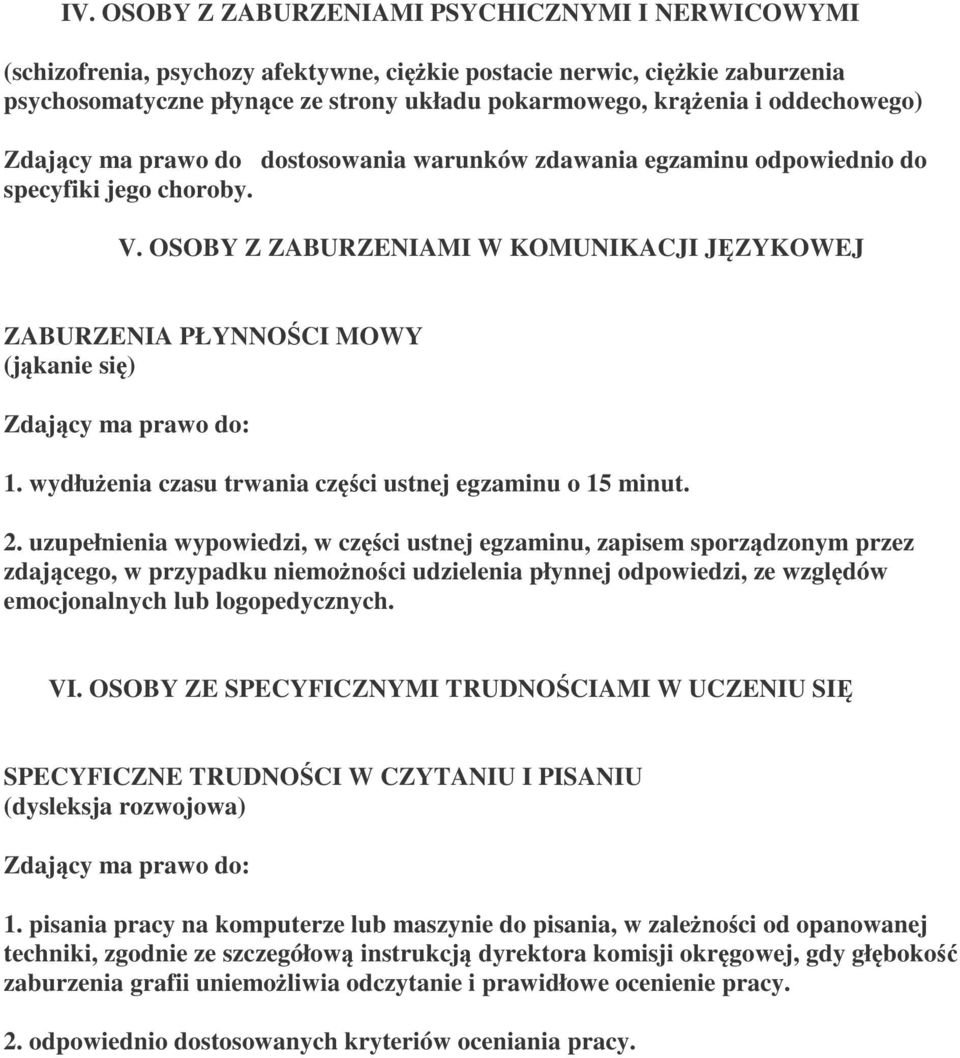 IV. OSOBY Z ZABURZENIAMI PSYCHICZNYMI I NERWICOWYMI

(schizofrenia, psychozy afektywne, ciężkie postacie nerwic, ciężkie zaburzenia psychosomatyczne płynące ze strony układu pokarmowego, krążenia i oddechowego)

Zdający ma prawo do dostosowania warunków zdawania egzaminu odpowiednio do specyfiki jego choroby.

V. OSOBY Z ZABURZENIAMI W KOMUNIKACJI JĘZYKOWEJ

ZABURZENIA PŁYNNOŚCI MOWY
(jąkanie się)

Zdający ma prawo do:

1. wydłużenia czasu trwania części ustnej egzaminu o 15 minut.

2. uzupełnienia wypowiedzi, w części ustnej egzaminu, zapisem sporządzonym przez zdającego, w przypadku niemożności udzielenia płynnej odpowiedzi, ze względów emocjonalnych lub logopedycznych.

VI. OSOBY ZE SPECYFICZNYMI TRUDNOŚCIAMI W UCZENIU SIĘ

SPECYFICZNE TRUDNOŚCI W CZYTANIU I PISANIU
(dysleksja rozwojowa)

Zdający ma prawo do:

1. pisania pracy na komputerze lub maszynie do pisania, w zależności od opanowanej techniki, zgodnie ze szczegółową instrukcją dyrektora komisji okręgowej, gdy głębokość zaburzenia grafii uniemożliwia odczytanie i prawidłowe ocenienie pracy.

2. odpowiednio dostosowanych kryteriów oceniania pracy.